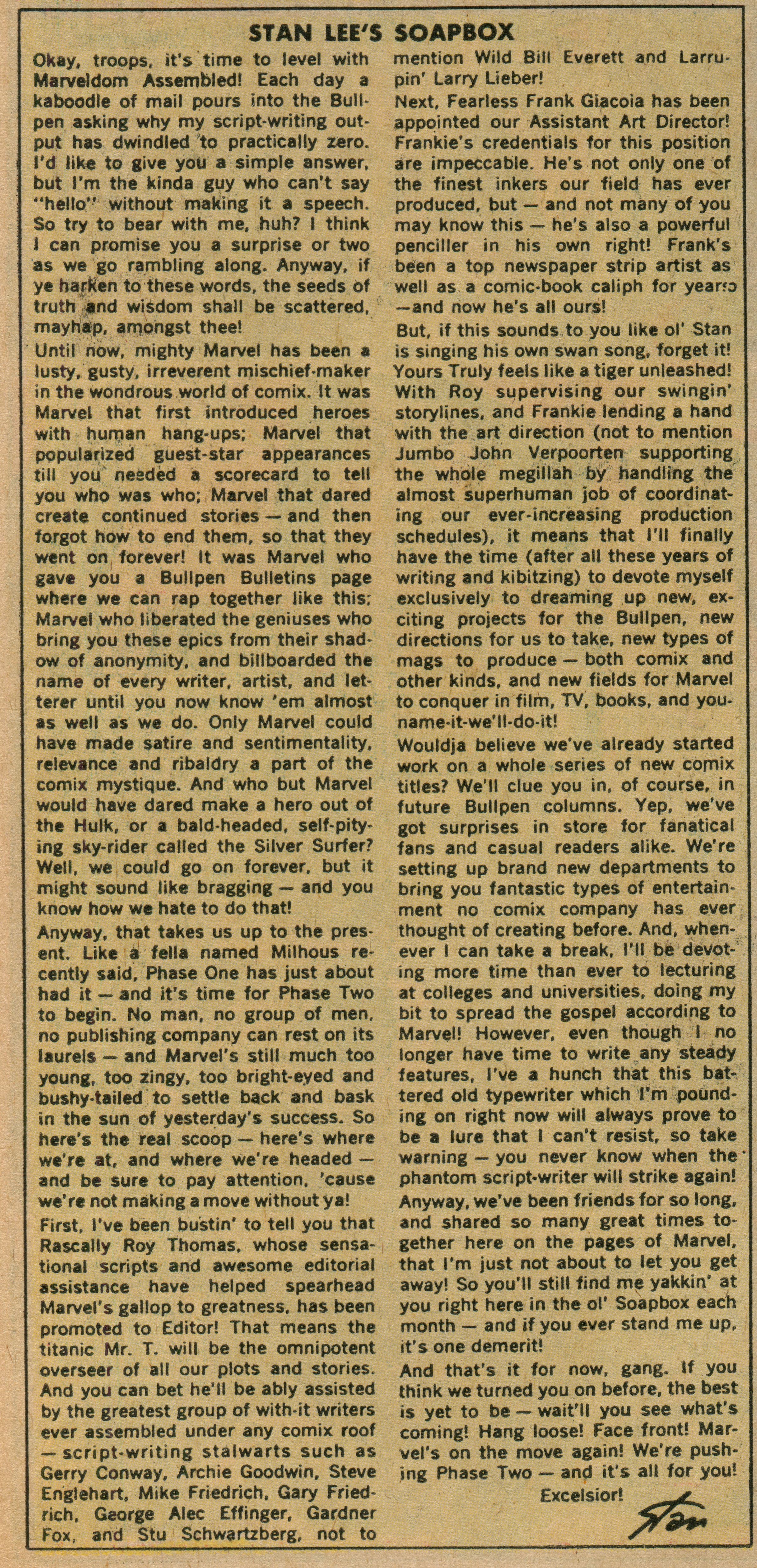 STAN LEE'S SOAPBOX

Okay, troops, it's time to level with Marveldom Assembled! Each day a kaboodle of mail pours into the Bullpen asking why my script-writing output has dwindled to practically zero. I'd like to give you a simple answer, but I'm the kinda guy who can't say "hello" without making it a speech. So try to bear with me, huh? I think I can promise you a surprise or two as we go rambling along. Anyway, if ye harken to these words, the seeds of truth and wisdom shall be scattered, mayhap, amongst thee!

Until now, mighty Marvel has been a lusty, gusty, irreverent mischief-maker in the wondrous world of comix. It was Marvel that first introduced heroes with human hang-ups; Marvel that popularized guest-star appearances till you needed a scorecard to tell you who was who; Marvel that dared create continued stories — and then forgot how to end them, so that they went on forever! It was Marvel who gave you a Bullpen Bulletins page where we can rap together like this; Marvel who liberated the geniuses who bring you these epics from their shadow of anonymity, and billboarded the name of every writer, artist, and letterer until you now know 'em almost as well as we do. Only Marvel could have made satire and sentimentality, relevance and ribaldry a part of the comix mystique. And who but Marvel would have dared make a hero out of the Hulk, or a bald-headed, self-pitying sky-rider called the Silver Surfer? Well, we could go on forever, but it might sound like bragging — and you know how we hate to do that!

Anyway, that takes us up to the present. Like a fella named Milhous recently said, Phase One has just about had it — and it's time for Phase Two to begin. No man, no group of men, no publishing company can rest on its laurels — and Marvel's still much too young, too zingy, too bright-eyed and bushy-tailed to settle back and bask in the sun of yesterday's success. So here's the real scoop — here's where we're at, and where we're headed — and be sure to pay attention, 'cause we're not making a move without ya!

First, I've been bustin' to tell you that Rascally Roy Thomas, whose sensational scripts and awesome editorial assistance have helped spearhead Marvel's gallop to greatness, has been promoted to Editor! That means the titanic Mr. T. will be the omnipotent overseer of all our plots and stories. And you can bet he'll be ably assisted by the greatest group of with-it writers ever assembled under any comix roof — script-writing stalwarts such as Gerry Conway, Archie Goodwin, Steve Englehart, Mike Friedrich, Gary Friedrich, George Alec Effinger, Gardner Fox, and Stu Schwartzberg, not to mention Wild Bill Everett and Larrupin' Larry Lieber!

Next, Fearless Frank Giacoia has been appointed our Assistant Art Director! Frankie's credentials for this position are impeccable. He's not only one of the finest inkers our field has ever produced, but — and not many of you may know this — he's also a powerful penciller in his own right! Frank's been a top newspaper strip artist as well as a comic-book caliph for years —and now he's all ours!

But, if this sounds to you like ol' Stan is singing his own swan song, forget it! Yours Truly feels like a tiger unleashed! With Roy supervising our swingin' storylines, and Frankie lending a hand with the art direction (not to mention Jumbo John Verpoorten supporting the whole megillah by handling the almost superhuman job of coordinating our ever-increasing production schedules), it means that I'll finally have the time (after all these years of writing and kibitzing) to devote myself exclusively to dreaming up new, exciting projects for the Bullpen, new directions for us to take, new types of mags to produce — both comix and other kinds, and new fields for Marvel to conquer in film, TV, books, and you-name-it-we'll-do-it!

Wouldja believe we've already started work on a whole series of new comix titles? We'll clue you in, of course, in future Bullpen columns. Yep, we've got surprises in store for fanatical fans and casual readers alike. We're setting up brand new departments to bring you fantastic types of entertainment no comix company has ever thought of creating before. And, whenever I can take a break, I'll be devoting more time than ever to lecturing at colleges and universities, doing my bit to spread the gospel according to Marvel! However, even though I no longer have time to write any steady features, I've a hunch that this battered old typewriter which I'm pounding on right now will always prove to be a lure that I can't resist, so take warning — you never know when the phantom script-writer will strike again!

Anyway, we've been friends for so long, and shared so many great times together here on the pages of Marvel, that I'm just not about to let you get away! So you'll still find me yakkin' at you right here in the ol' Soapbox each month — and if you ever stand me up, it's one demerit!

And that's it for now, gang. If you think we turned you on before, the best is yet to be — wait'll you see what's coming! Hang loose! Face front! Marvel's on the move again! We're pushing Phase Two — and it's all for you!

Excelsior!

Stan